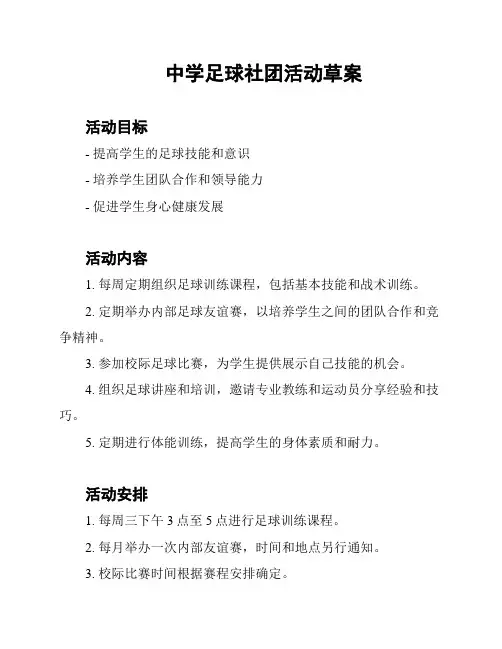 中学足球社团活动草案

活动目标

- 提高学生的足球技能和意识

- 培养学生团队合作和领导能力

- 促进学生身心健康发展

活动内容

1. 每周定期组织足球训练课程，包括基本技能和战术训练。

2. 定期举办内部足球友谊赛，以培养学生之间的团队合作和竞争精神。

3. 参加校际足球比赛，为学生提供展示自己技能的机会。

4. 组织足球讲座和培训，邀请专业教练和运动员分享经验和技巧。

5. 定期进行体能训练，提高学生的身体素质和耐力。

活动安排

1. 每周三下午 3 点至 5 点进行足球训练课程。

2. 每月举办一次内部友谊赛，时间和地点另行通知。

3. 校际比赛时间根据赛程安排确定。